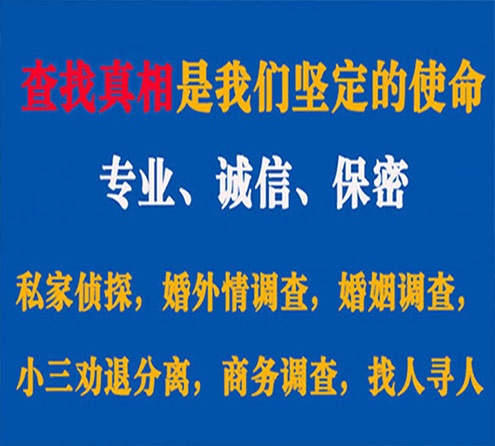 查找真相是我们坚定的使命

专业、诚信、保密

私家侦探，婚外情调查，婚姻调查，

小三劝退分离，商务调查，找人寻人